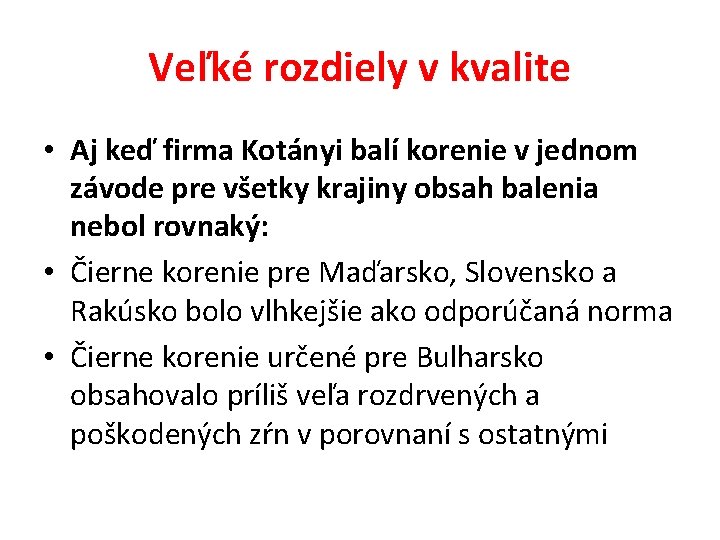 Veľké rozdiely v kvalite

• Aj keď firma Kotányi balí korenie v jednom závode pre všetky krajiny obsah balenia nebol rovnaký:
• Čierne korenie pre Maďarsko, Slovensko a Rakúsko bolo vlhkejšie ako odporúčaná norma
• Čierne korenie určené pre Bulharsko obsahovalo príliš veľa rozdrvených a poškodených zŕn v porovnaní s ostatnými